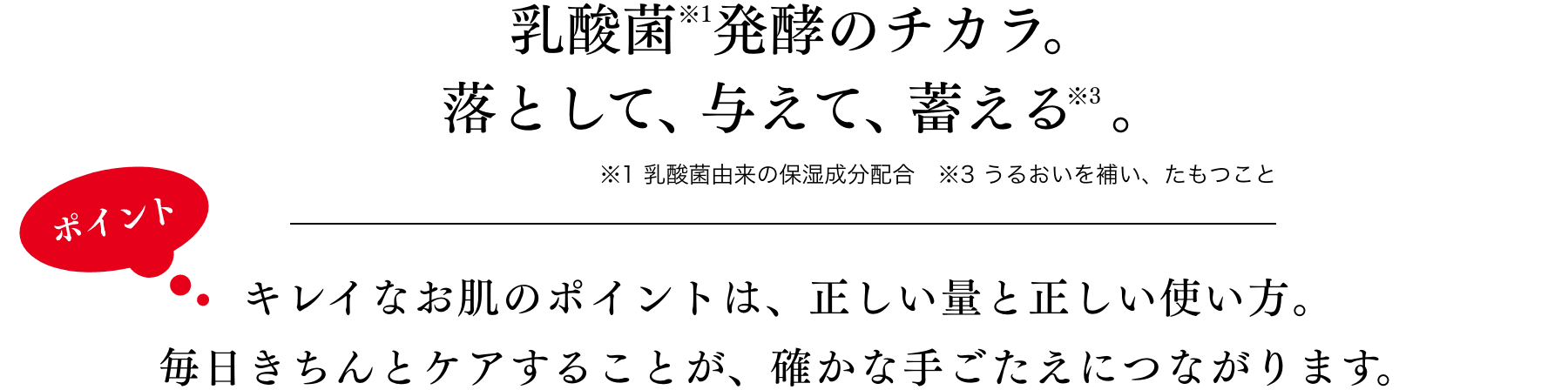 乳酸菌※1発酵のチカラ。
落として、与えて、蓄える※3。

※1 乳酸菌由来の保湿成分配合　※3 うるおいを補い、たもつこと

ポイント

キレイなお肌のポイントは、正しい量と正しい使い方。
毎日きちんとケアすることが、確かな手ごたえにつながります。